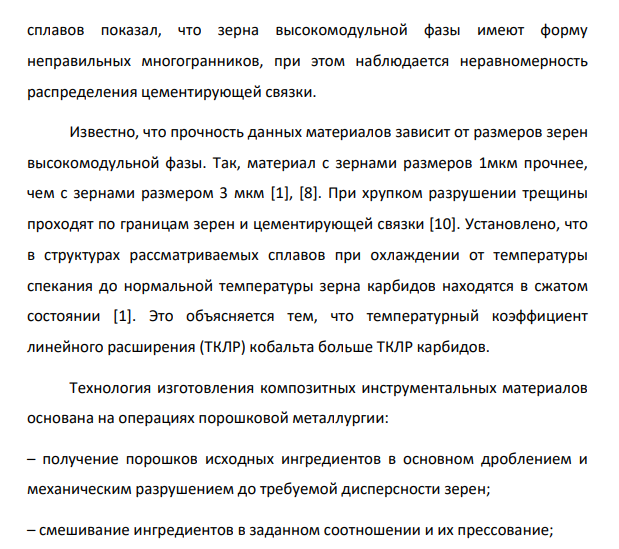 сплавов показал, что зерна высокомодульной фазы имеют форму неправильных многогранников, при этом наблюдается неравномерность распределения цементирующей связки.

Известно, что прочность данных материалов зависит от размеров зерен высокомодульной фазы. Так, материал с зернами размеров 1мкм прочнее, чем с зернами размером 3 мкм [1], [8]. При хрупком разрушении трещины проходят по границам зерен и цементирующей связки [10]. Установлено, что в структурах рассматриваемых сплавов при охлаждении от температуры спекания до нормальной температуры зерна карбидов находятся в сжатом состоянии [1]. Это объясняется тем, что температурный коэффициент линейного расширения (ТКЛР) кобальта больше ТКЛР карбидов.

Технология изготовления композитных инструментальных материалов основана на операциях порошковой металлургии:

– получение порошков исходных ингредиентов в основном дроблением и механическим разрушением до требуемой дисперсности зерен;

– смешивание ингредиентов в заданном соотношении и их прессование;